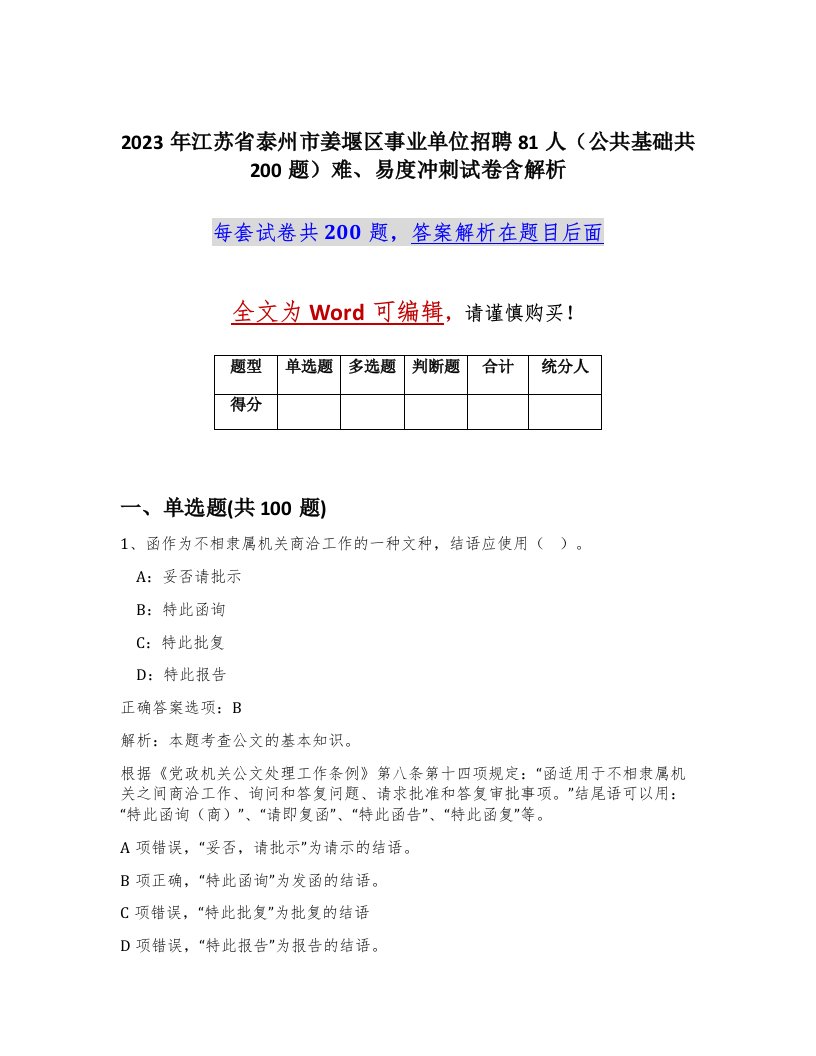 2023 年江苏省泰州市姜堰区事业单位招聘 81 人（公共基础共 200 题）难、易度冲刺试卷含解析

每套试卷共 200 题，答案解析在题目后面

全文为 Word 可编辑，请谨慎购买！

| 题型 | 单选题 | 多选题 | 判断题 | 合计 | 统分人 |
|---|---|---|---|---|---|
| 得分 | | | | | |

一、单选题(共 100 题)

1、函作为不相隶属机关商洽工作的一种文种，结语应使用（ ）。

A：妥否请批示

B：特此函询

C：特此批复

D：特此报告

正确答案选项：B

解析：本题考查公文的基本知识。

根据《党政机关公文处理工作条例》第八条第十四项规定：“函适用于不相隶属机关之间商洽工作、询问和答复问题、请求批准和答复审批事项。”结尾语可以用：“特此函询（商）”、“请即复函”、“特此函告”、“特此函复”等。

A 项错误，“妥否，请批示”为请示的结语。

B 项正确，“特此函询”为发函的结语。

C 项错误，“特此批复”为批复的结语

D 项错误，“特此报告”为报告的结语。